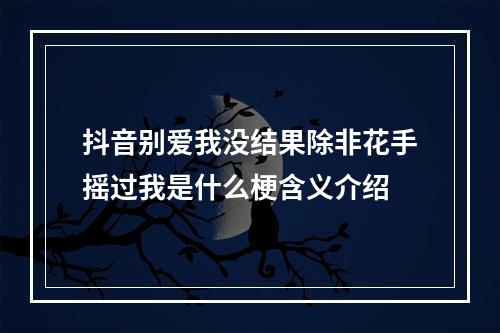 抖音别爱我没结果除非花手摇过我是什么梗含义介绍